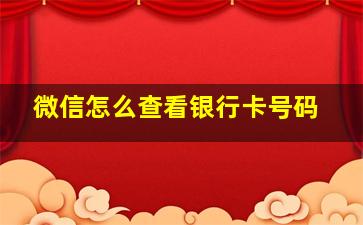 微信怎么查看银行卡号码